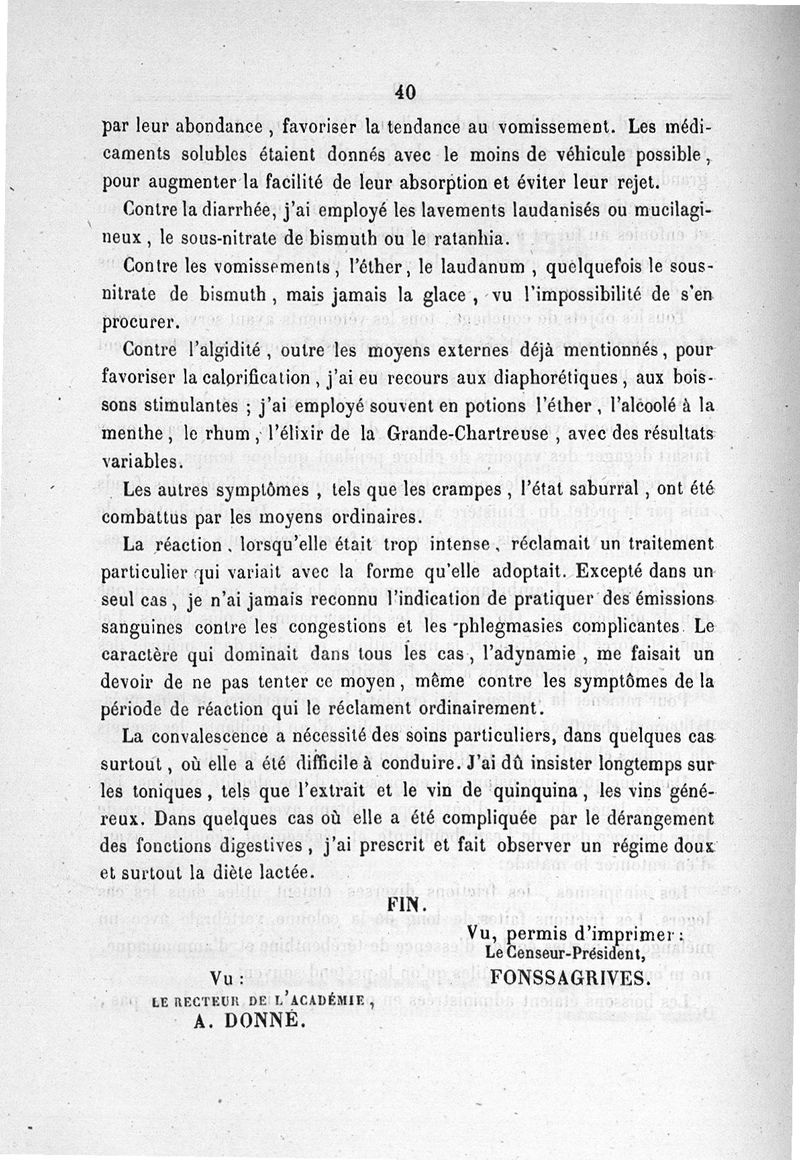 40

par leur abondance, favoriser la tendance au vomissement. Les médicaments solubles étaient donnés avec le moins de véhicule possible, pour augmenter la facilité de leur absorption et éviter leur rejet.

Contre la diarrhée, j'ai employé les lavements laudanisés ou mucilagineux, le sous-nitrate de bismuth ou le ratanhia.

Contre les vomissements, l'éther, le laudanum, quelquefois le sous-nitrate de bismuth, mais jamais la glace, vu l'impossibilité de s'en procurer.

Contre l'algidité, outre les moyens externes déjà mentionnés, pour favoriser la calorification, j'ai eu recours aux diaphorétiques, aux boissons stimulantes ; j'ai employé souvent en potions l'éther, l'alcoolé à la menthe, le rhum, l'élixir de la Grande-Chartreuse, avec des résultats variables.

Les autres symptômes, tels que les crampes, l'état saburral, ont été combattus par les moyens ordinaires.

La réaction, lorsqu'elle était trop intense, réclamait un traitement particulier qui variait avec la forme qu'elle adoptait. Excepté dans un seul cas, je n'ai jamais reconnu l'indication de pratiquer des émissions sanguines contre les congestions et les phlegmasies complicantes. Le caractère qui dominait dans tous les cas, l'adynamie, me faisait un devoir de ne pas tenter ce moyen, même contre les symptômes de la période de réaction qui le réclament ordinairement.

La convalescence a nécessité des soins particuliers, dans quelques cas surtout, où elle a été difficile à conduire. J'ai dû insister longtemps sur les toniques, tels que l'extrait et le vin de quinquina, les vins généreux. Dans quelques cas où elle a été compliquée par le dérangement des fonctions digestives, j'ai prescrit et fait observer un régime doux et surtout la diète lactée.

FIN.

Vu, permis d'imprimer :
Le Censeur-Président,
FONSSAGRIVES.

Vu :
LE RECTEUR DE L'ACADÉMIE,
A. DONNÉ.